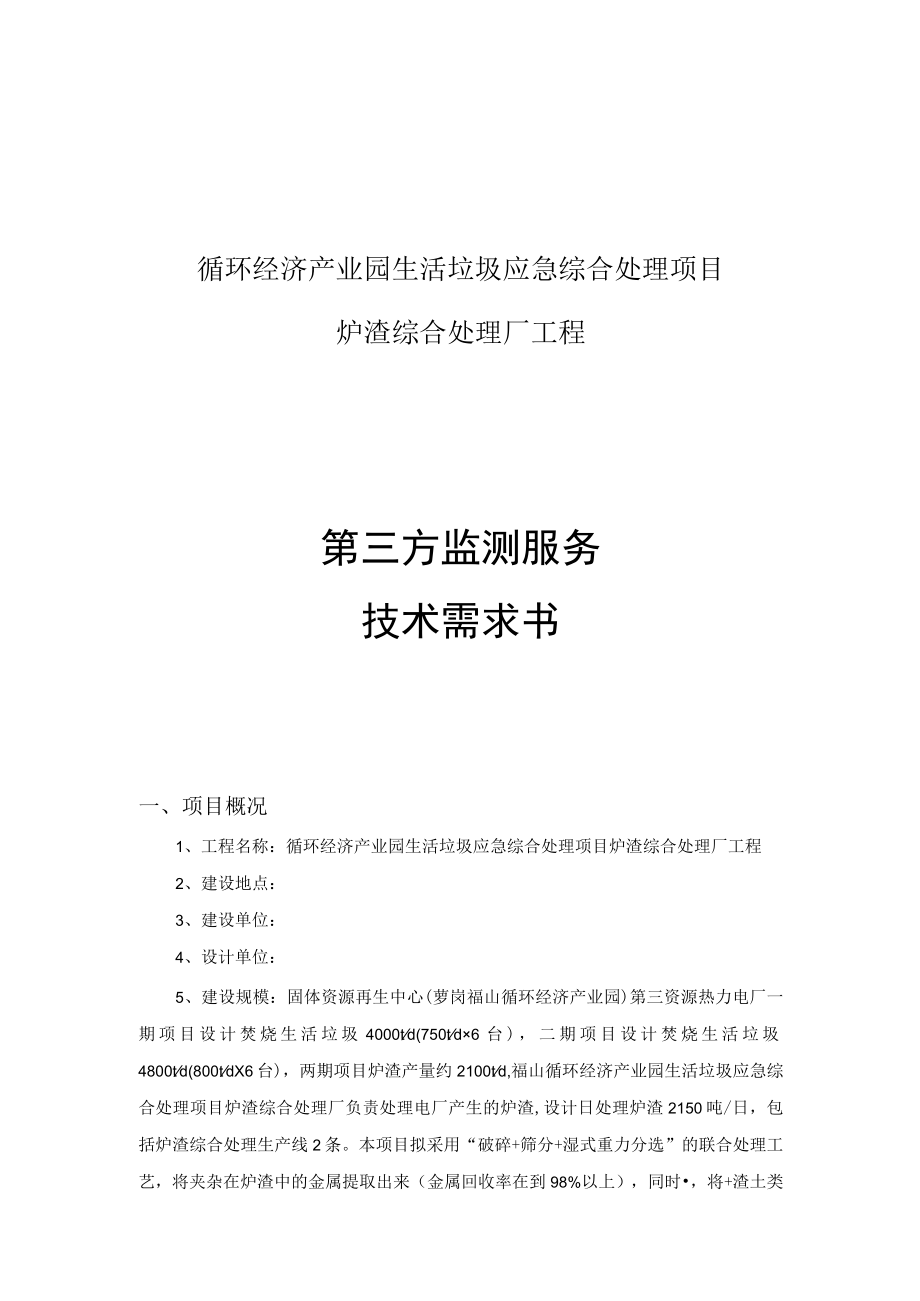 循环经济产业园生活垃圾应急综合处理项目

炉渣综合处理厂工程

第三方监测服务

技术需求书

一、项目概况

1、工程名称：循环经济产业园生活垃圾应急综合处理项目炉渣综合处理厂工程

2、建设地点：

3、建设单位：

4、设计单位：

5、建设规模：固体资源再生中心(萝岗福山循环经济产业园)第三资源热力电厂一期项目设计焚烧生活垃圾4000t/d(750t/d×6台)，二期项目设计焚烧生活垃圾4800t/d(800t/dX6台)，两期项目炉渣产量约2100t/d,福山循环经济产业园生活垃圾应急综合处理项目炉渣综合处理厂负责处理电厂产生的炉渣,设计日处理炉渣2150吨/日，包括炉渣综合处理生产线2条。本项目拟采用“破碎+筛分+湿式重力分选”的联合处理工艺，将夹杂在炉渣中的金属提取出来（金属回收率在到98%以上），同时•，将+渣土类